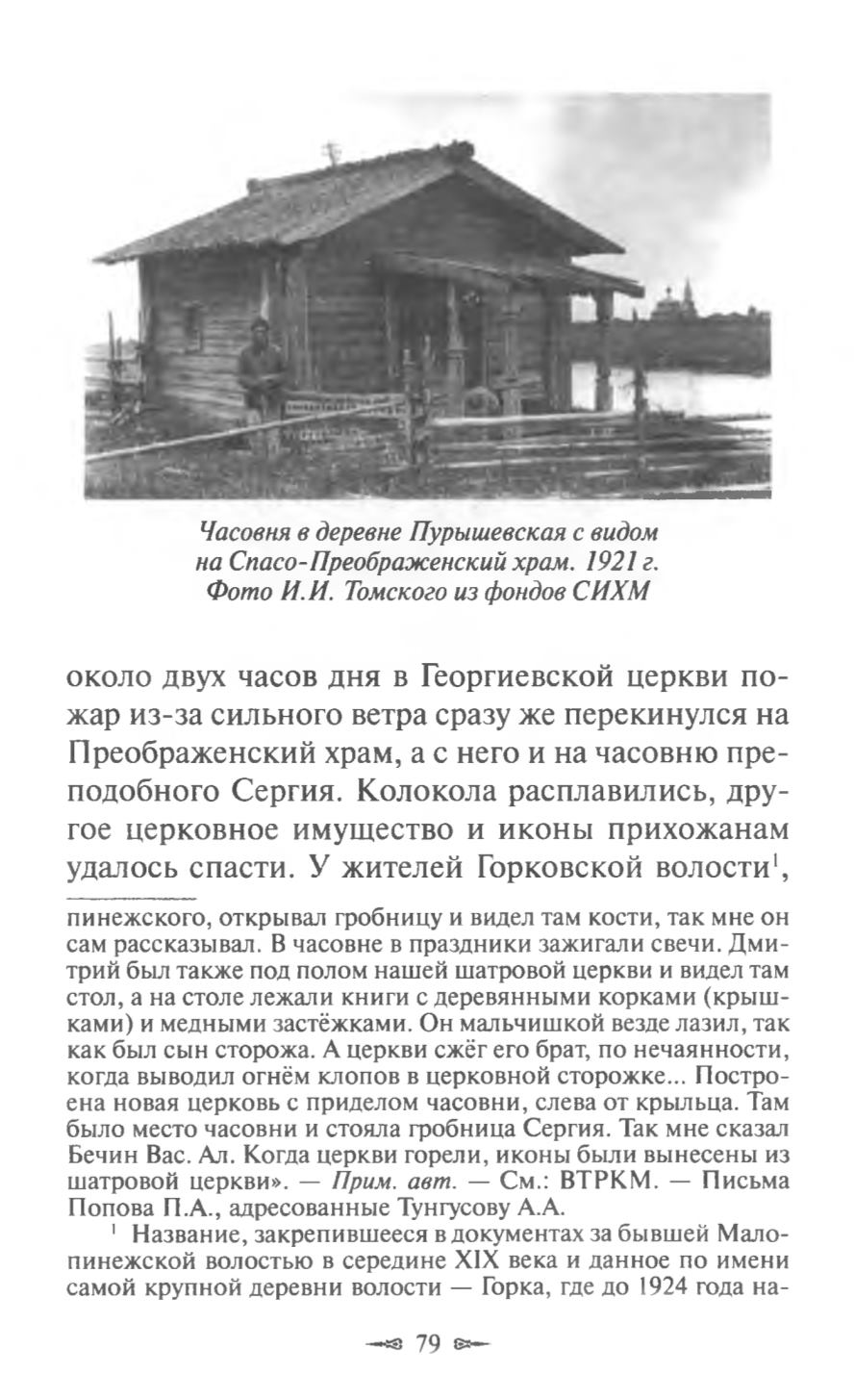 Часовня в деревне Пурышевская с видом на Спасо-Преображенский храм. 1921 г. Фото И.И. Томского из фондов СИХМ

около двух часов дня в Георгиевской церкви пожар из-за сильного ветра сразу же перекинулся на Преображенский храм, а с него и на часовню преподобного Сергия. Колокола расплавились, другое церковное имущество и иконы прихожанам удалось спасти. У жителей Горковской волости$^1$,

пинежского, открывал гробницу и видел там кости, так мне он сам рассказывал. В часовне в праздники зажигали свечи. Дмитрий был также под полом нашей шатровой церкви и видел там стол, а на столе лежали книги с деревянными корками (крышками) и медными застёжками. Он мальчишкой везде лазил, так как был сын сторожа. А церкви сжёг его брат, по нечаянности, когда выводил огнём клопов в церковной сторожке... Построена новая церковь с приделом часовни, слева от крыльца. Там было место часовни и стояла гробница Сергия. Так мне сказал Бечин Вас. Ал. Когда церкви горели, иконы были вынесены из шатровой церкви». — Прим. авт. — См.: ВТРКМ. — Письма Попова П.А., адресованные Тунгусову А.А.

$^1$ Название, закрепившееся в документах за бывшей Малопинежской волостью в середине XIX века и данное по имени самой крупной деревни волости — Горка, где до 1924 года на-

79